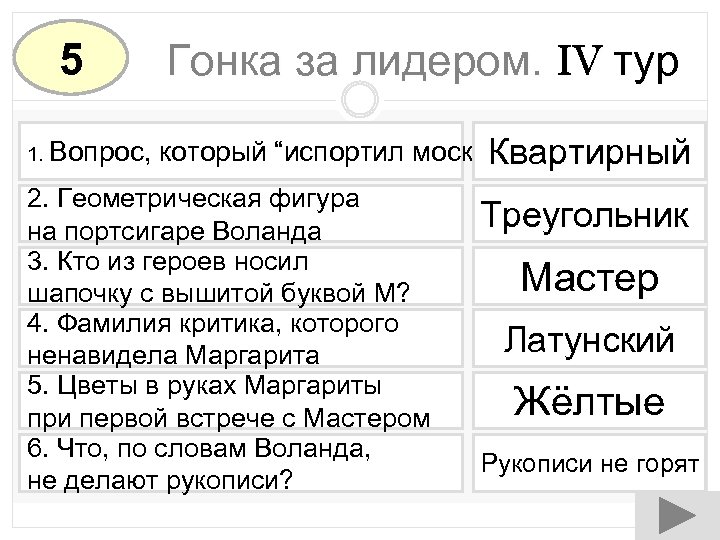 5

Гонка за лидером. IV тур

| | |
|---|---|
| 1. Вопрос, который “испортил моск | Квартирный |
| 2. Геометрическая фигура на портсигаре Воланда | Треугольник |
| 3. Кто из героев носил шапочку с вышитой буквой М? | Мастер |
| 4. Фамилия критика, которого ненавидела Маргарита | Латунский |
| 5. Цветы в руках Маргариты при первой встрече с Мастером | Жёлтые |
| 6. Что, по словам Воланда, не делают рукописи? | Рукописи не горят |